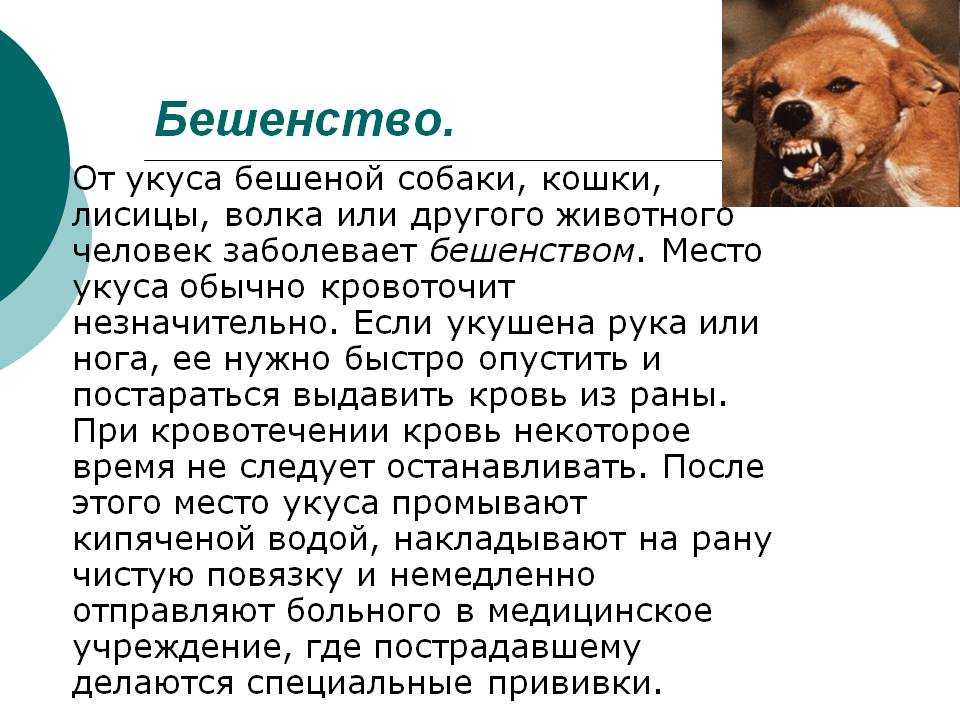 Бешенство.

От укуса бешеной собаки, кошки, лисицы, волка или другого животного человек заболевает бешенством. Место укуса обычно кровоточит незначительно. Если укушена рука или нога, ее нужно быстро опустить и постараться выдавить кровь из раны. При кровотечении кровь некоторое время не следует останавливать. После этого место укуса промывают кипяченой водой, накладывают на рану чистую повязку и немедленно отправляют больного в медицинское учреждение, где пострадавшему делаются специальные прививки.